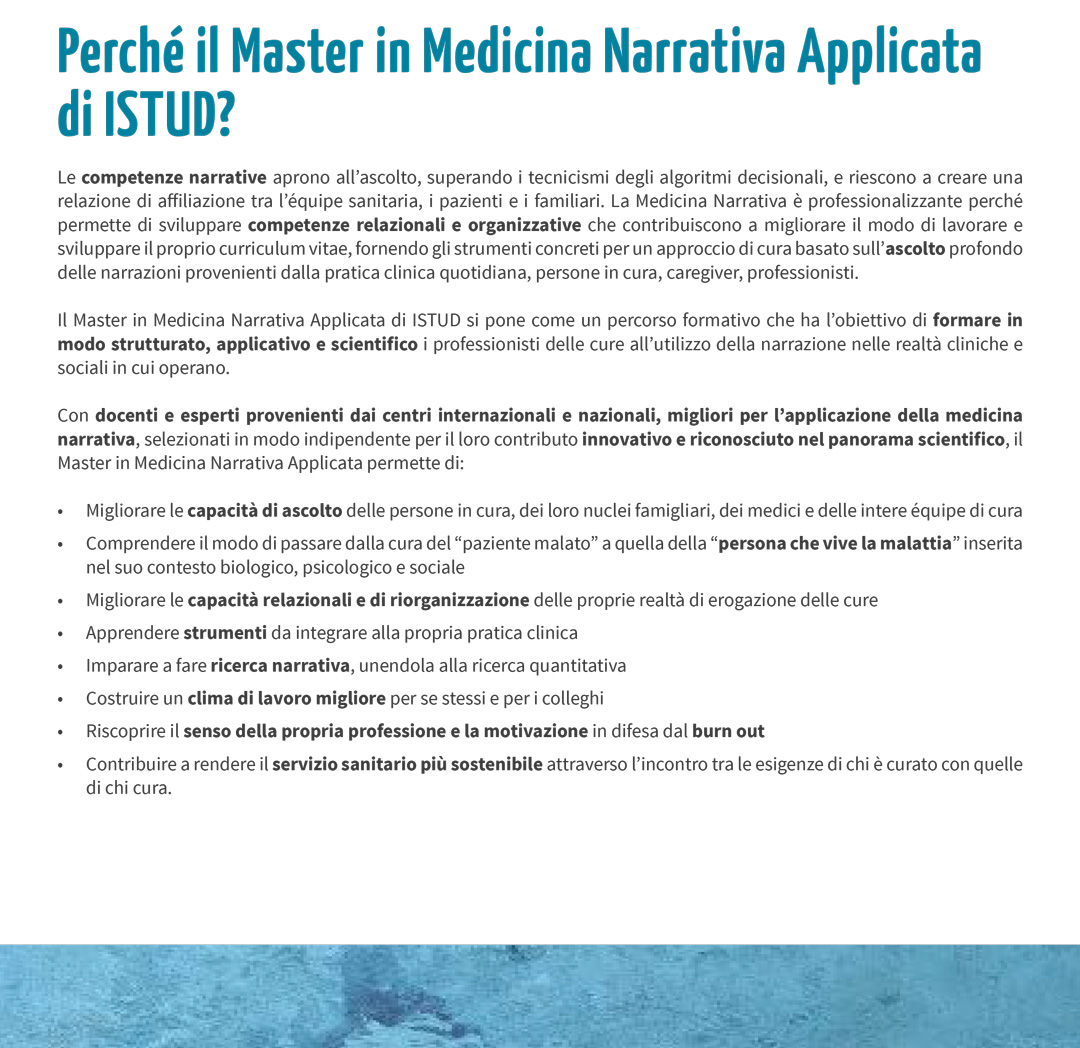 Perché il Master in Medicina Narrativa Applicata di ISTUD?

Le competenze narrative aprono all'ascolto, superando i tecnicismi degli algoritmi decisionali, e riescono a creare una relazione di affiliazione tra l'équipe sanitaria, i pazienti e i familiari. La Medicina Narrativa è professionalizzante perché permette di sviluppare competenze relazionali e organizzative che contribuiscono a migliorare il modo di lavorare e sviluppare il proprio curriculum vitae, fornendo gli strumenti concreti per un approccio di cura basato sull'ascolto profondo delle narrazioni provenienti dalla pratica clinica quotidiana, persone in cura, caregiver, professionisti.

Il Master in Medicina Narrativa Applicata di ISTUD si pone come un percorso formativo che ha l'obiettivo di formare in modo strutturato, applicativo e scientifico i professionisti delle cure all'utilizzo della narrazione nelle realtà cliniche e sociali in cui operano.

Con docenti e esperti provenienti dai centri internazionali e nazionali, migliori per l'applicazione della medicina narrativa, selezionati in modo indipendente per il loro contributo innovativo e riconosciuto nel panorama scientifico, il Master in Medicina Narrativa Applicata permette di:

• Migliorare le capacità di ascolto delle persone in cura, dei loro nuclei famigliari, dei medici e delle intere équipe di cura
• Comprendere il modo di passare dalla cura del "paziente malato" a quella della "persona che vive la malattia" inserita nel suo contesto biologico, psicologico e sociale
• Migliorare le capacità relazionali e di riorganizzazione delle proprie realtà di erogazione delle cure
• Apprendere strumenti da integrare alla propria pratica clinica
• Imparare a fare ricerca narrativa, unendola alla ricerca quantitativa
• Costruire un clima di lavoro migliore per se stessi e per i colleghi
• Riscoprire il senso della propria professione e la motivazione in difesa dal burn out
• Contribuire a rendere il servizio sanitario più sostenibile attraverso l'incontro tra le esigenze di chi è curato con quelle di chi cura.